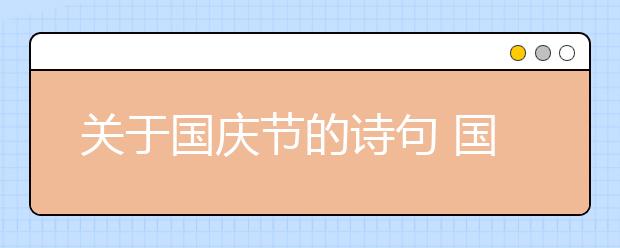 关于国庆节的诗句 国